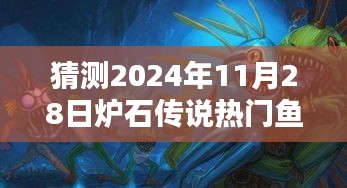 猜测2024年11月28日炉石传说热门鱼